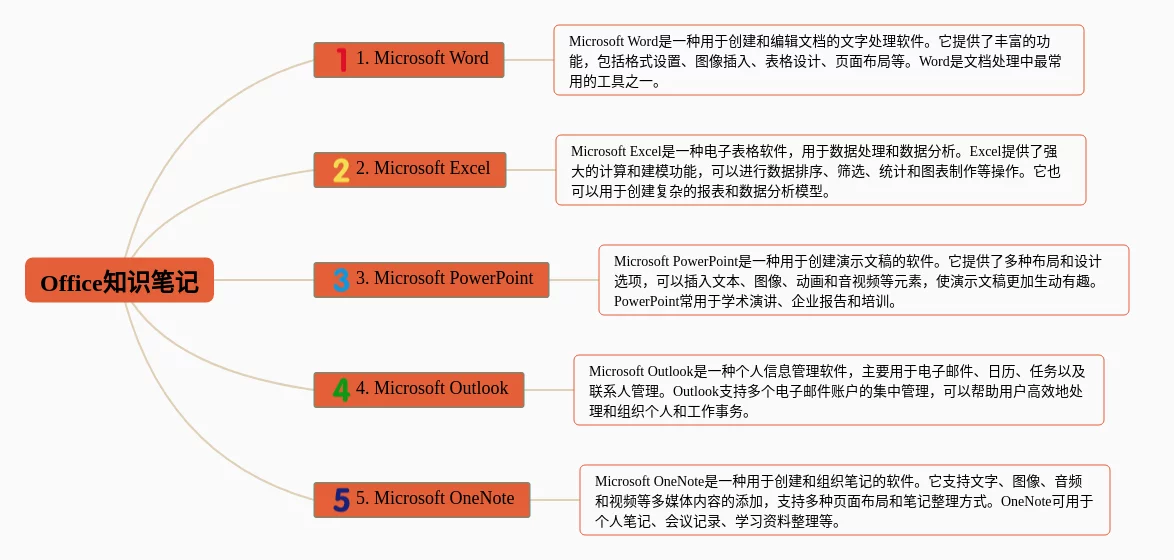 Office知识笔记

1 1. Microsoft Word

Microsoft Word是一种用于创建和编辑文档的文字处理软件。它提供了丰富的功能，包括格式设置、图像插入、表格设计、页面布局等。Word是文档处理中最常用的工具之一。

2 2. Microsoft Excel

Microsoft Excel是一种电子表格软件，用于数据处理和数据分析。Excel提供了强大的计算和建模功能，可以进行数据排序、筛选、统计和图表制作等操作。它也可以用于创建复杂的报表和数据分析模型。

3 3. Microsoft PowerPoint

Microsoft PowerPoint是一种用于创建演示文稿的软件。它提供了多种布局和设计选项，可以插入文本、图像、动画和音视频等元素，使演示文稿更加生动有趣。PowerPoint常用于学术演讲、企业报告和培训。

4 4. Microsoft Outlook

Microsoft Outlook是一种个人信息管理软件，主要用于电子邮件、日历、任务以及联系人管理。Outlook支持多个电子邮件账户的集中管理，可以帮助用户高效地处理和组织个人和工作事务。

5 5. Microsoft OneNote

Microsoft OneNote是一种用于创建和组织笔记的软件。它支持文字、图像、音频和视频等多媒体内容的添加，支持多种页面布局和笔记整理方式。OneNote可用于个人笔记、会议记录、学习资料整理等。